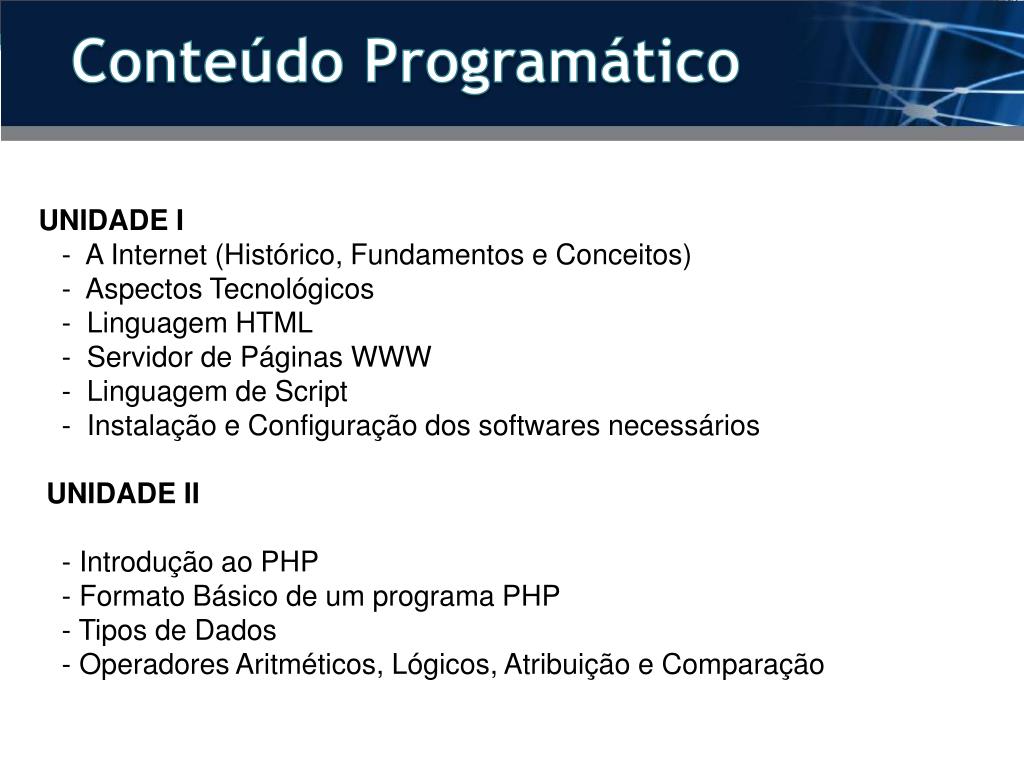 Conteúdo Programático

UNIDADE I
- A Internet (Histórico, Fundamentos e Conceitos)
- Aspectos Tecnológicos
- Linguagem HTML
- Servidor de Páginas WWW
- Linguagem de Script
- Instalação e Configuração dos softwares necessários

UNIDADE II

- Introdução ao PHP
- Formato Básico de um programa PHP
- Tipos de Dados
- Operadores Aritméticos, Lógicos, Atribuição e Comparação